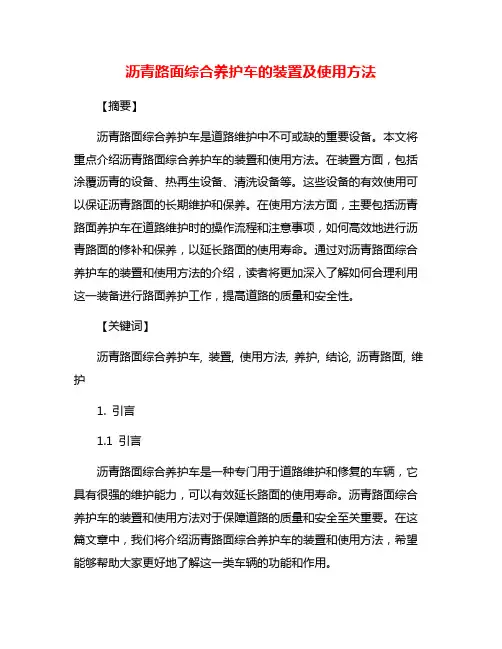 沥青路面综合养护车的装置及使用方法

【摘要】

沥青路面综合养护车是道路维护中不可或缺的重要设备。本文将重点介绍沥青路面综合养护车的装置和使用方法。在装置方面，包括涂覆沥青的设备、热再生设备、清洗设备等。这些设备的有效使用可以保证沥青路面的长期维护和保养。在使用方法方面，主要包括沥青路面养护车在道路维护时的操作流程和注意事项，如何高效地进行沥青路面的修补和保养，以延长路面的使用寿命。通过对沥青路面综合养护车的装置和使用方法的介绍，读者将更加深入了解如何合理利用这一装备进行路面养护工作，提高道路的质量和安全性。

【关键词】

沥青路面综合养护车, 装置, 使用方法, 养护, 结论, 沥青路面, 维护

1. 引言

1.1 引言

沥青路面综合养护车是一种专门用于道路维护和修复的车辆，它具有很强的维护能力，可以有效延长路面的使用寿命。沥青路面综合养护车的装置和使用方法对于保障道路的质量和安全至关重要。在这篇文章中，我们将介绍沥青路面综合养护车的装置和使用方法，希望能够帮助大家更好地了解这一类车辆的功能和作用。